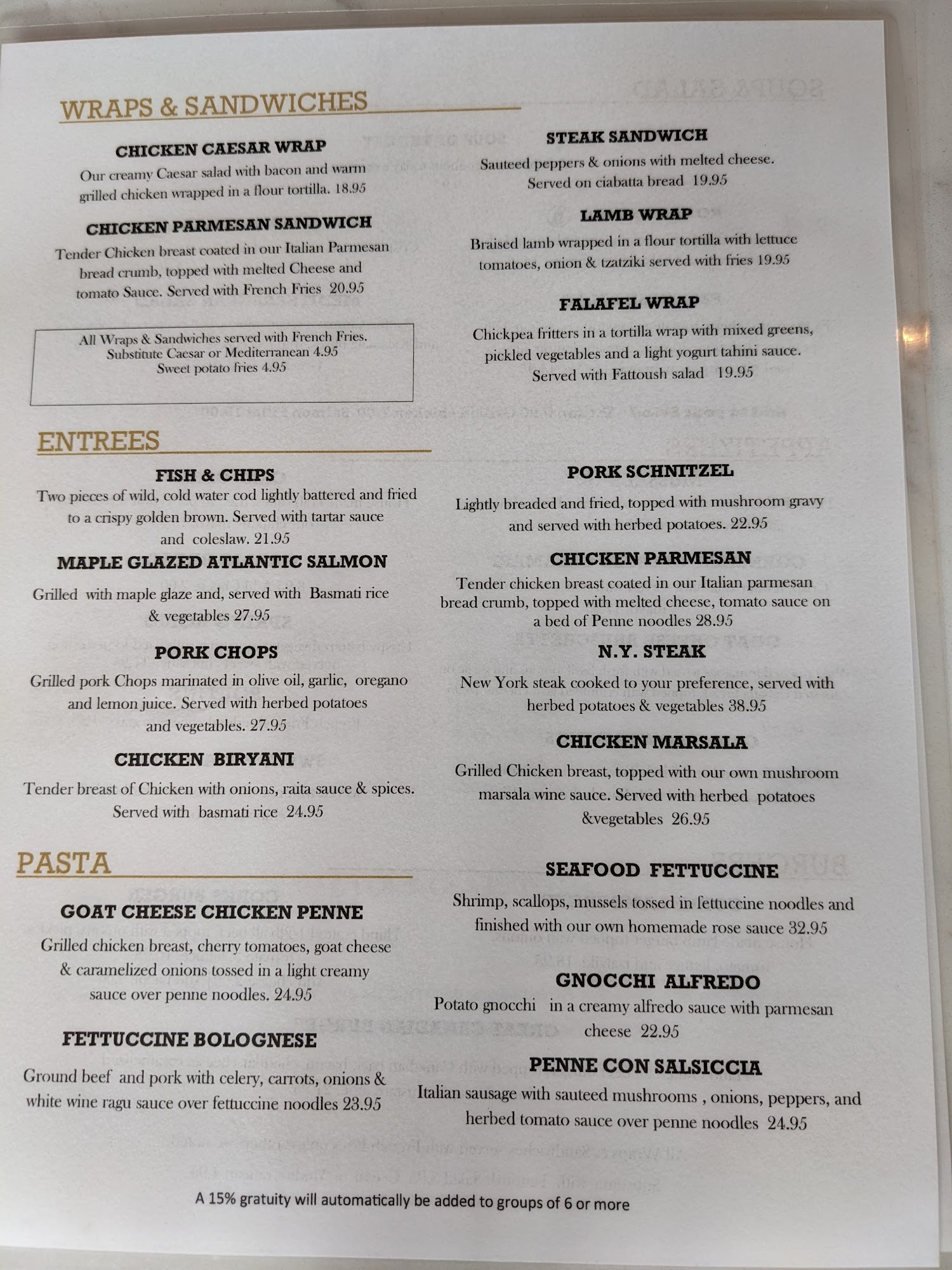 WRAPS & SANDWICHES

CHICKEN CAESAR WRAP

Our creamy Caesar salad with bacon and warm grilled chicken wrapped in a flour tortilla. 18.95

CHICKEN PARMESAN SANDWICH

Tender Chicken breast coated in our Italian Parmesan bread crumb, topped with melted Cheese and tomato Sauce. Served with French Fries 20.95

All Wraps & Sandwiches served with French Fries.
Substitute Caesar or Mediterranean 4.95
Sweet potato fries 4.95

STEAK SANDWICH

Sauteed peppers & onions with melted cheese. Served on ciabatta bread 19.95

LAMB WRAP

Braised lamb wrapped in a flour tortilla with lettuce tomatoes, onion & tzatziki served with fries 19.95

FALAFEL WRAP

Chickpea fritters in a tortilla wrap with mixed greens, pickled vegetables and a light yogurt tahini sauce. Served with Fattoush salad 19.95

ENTREES

FISH & CHIPS

Two pieces of wild, cold water cod lightly battered and fried to a crispy golden brown. Served with tartar sauce and coleslaw. 21.95

MAPLE GLAZED ATLANTIC SALMON

Grilled with maple glaze and, served with Basmati rice & vegetables 27.95

PORK CHOPS

Grilled pork Chops marinated in olive oil, garlic, oregano and lemon juice. Served with herbed potatoes and vegetables. 27.95

CHICKEN BIRYANI

Tender breast of Chicken with onions, raita sauce & spices. Served with basmati rice 24.95

PORK SCHNITZEL

Lightly breaded and fried, topped with mushroom gravy and served with herbed potatoes. 22.95

CHICKEN PARMESAN

Tender chicken breast coated in our Italian parmesan bread crumb, topped with melted cheese, tomato sauce on a bed of Penne noodles 28.95

N.Y. STEAK

New York steak cooked to your preference, served with herbed potatoes & vegetables 38.95

CHICKEN MARSALA

Grilled Chicken breast, topped with our own mushroom marsala wine sauce. Served with herbed potatoes &vegetables 26.95

PASTA

GOAT CHEESE CHICKEN PENNE

Grilled chicken breast, cherry tomatoes, goat cheese & caramelized onions tossed in a light creamy sauce over penne noodles. 24.95

FETTUCCINE BOLOGNESE

Ground beef and pork with celery, carrots, onions & white wine ragu sauce over fettuccine noodles 23.95

SEAFOOD FETTUCCINE

Shrimp, scallops, mussels tossed in fettuccine noodles and finished with our own homemade rose sauce 32.95

GNOCCHI ALFREDO

Potato gnocchi in a creamy alfredo sauce with parmesan cheese 22.95

PENNE CON SALSICCIA

Italian sausage with sauteed mushrooms , onions, peppers, and herbed tomato sauce over penne noodles 24.95

A 15% gratuity will automatically be added to groups of 6 or more